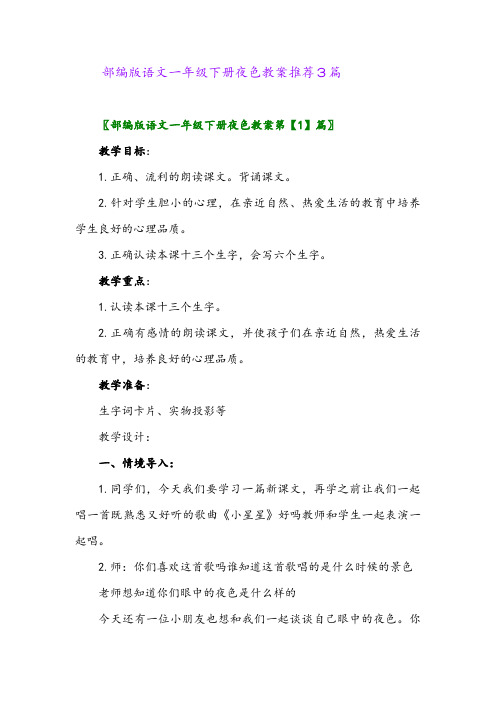 部编版语文一年级下册夜色教案推荐3篇

〖部编版语文一年级下册夜色教案第【1】篇〗

教学目标：

1. 正确、流利的朗读课文。背诵课文。

2. 针对学生胆小的心理，在亲近自然、热爱生活的教育中培养学生良好的心理品质。

3. 正确认读本课十三个生字，会写六个生字。

教学重点：

1. 认读本课十三个生字。

2. 正确有感情的朗读课文，并使孩子们在亲近自然，热爱生活的教育中，培养良好的心理品质。

教学准备：

生字词卡片、实物投影等

教学设计：

一、情境导入：

1. 同学们，今天我们要学习一篇新课文，再学之前让我们一起唱一首既熟悉又好听的歌曲《小星星》好吗教师和学生一起表演一起唱。

2. 师：你们喜欢这首歌吗谁知道这首歌唱的是什么时候的景色

老师想知道你们眼中的夜色是什么样的

今天还有一位小朋友也想和我们一起谈谈自己眼中的夜色。你